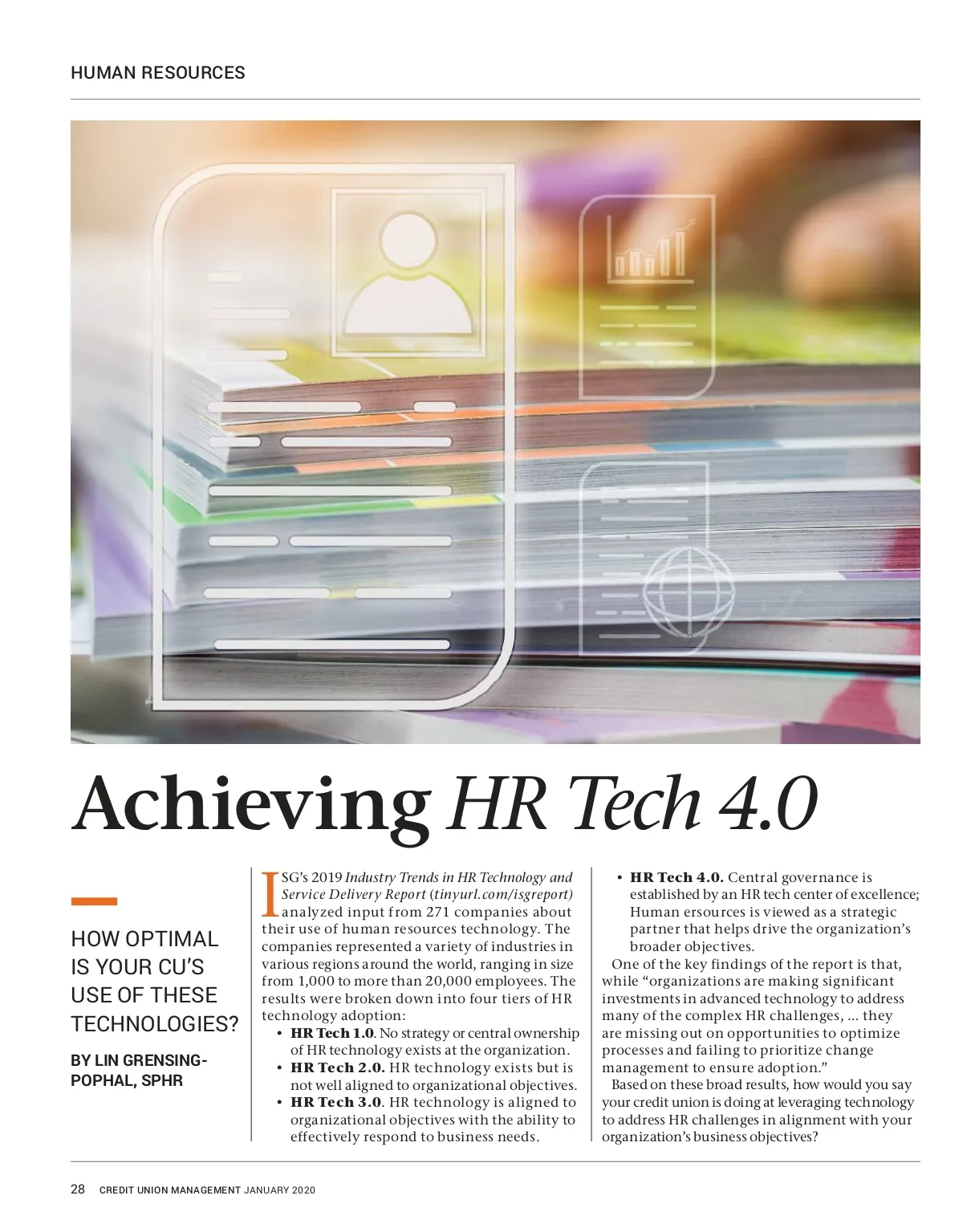 HUMAN RESOURCES

Achieving HR Tech 4.0

HOW OPTIMAL IS YOUR CU'S USE OF THESE TECHNOLOGIES?

BY LIN GRENSING-POPHAL, SPHR

ISG's 2019 Industry Trends in HR Technology and Service Delivery Report (tinyurl.com/isgreport) analyzed input from 271 companies about their use of human resources technology. The companies represented a variety of industries in various regions around the world, ranging in size from 1,000 to more than 20,000 employees. The results were broken down into four tiers of HR technology adoption:

• HR Tech 1.0. No strategy or central ownership of HR technology exists at the organization.
• HR Tech 2.0. HR technology exists but is not well aligned to organizational objectives.
• HR Tech 3.0. HR technology is aligned to organizational objectives with the ability to effectively respond to business needs.
• HR Tech 4.0. Central governance is established by an HR tech center of excellence; Human ersources is viewed as a strategic partner that helps drive the organization's broader objectives.

One of the key findings of the report is that, while "organizations are making significant investments in advanced technology to address many of the complex HR challenges, ... they are missing out on opportunities to optimize processes and failing to prioritize change management to ensure adoption."

Based on these broad results, how would you say your credit union is doing at leveraging technology to address HR challenges in alignment with your organization's business objectives?

28 CREDIT UNION MANAGEMENT JANUARY 2020